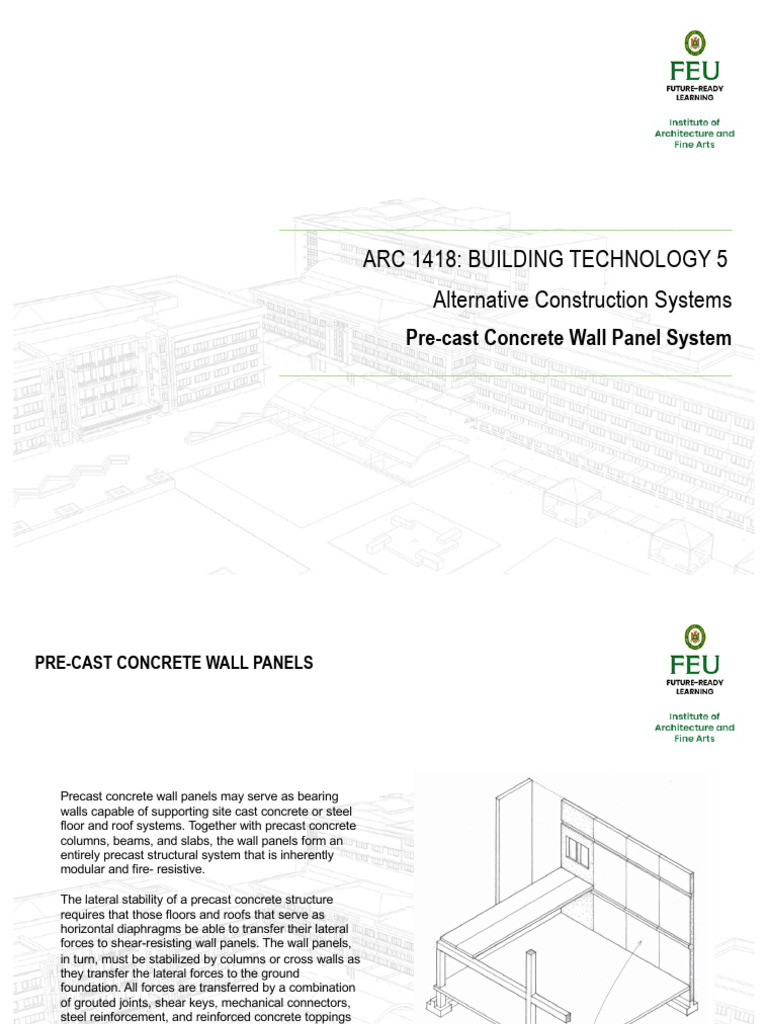 FEU
FUTURE-READY LEARNING
Institute of Architecture and Fine Arts

ARC 1418: BUILDING TECHNOLOGY 5
Alternative Construction Systems
Pre-cast Concrete Wall Panel System

PRE-CAST CONCRETE WALL PANELS

FEU
FUTURE-READY LEARNING
Institute of Architecture and Fine Arts

Precast concrete wall panels may serve as bearing walls capable of supporting site cast concrete or steel floor and roof systems. Together with precast concrete columns, beams, and slabs, the wall panels form an entirely precast structural system that is inherently modular and fire- resistive.

The lateral stability of a precast concrete structure requires that those floors and roofs that serve as horizontal diaphragms be able to transfer their lateral forces to shear-resisting wall panels. The wall panels, in turn, must be stabilized by columns or cross walls as they transfer the lateral forces to the ground foundation. All forces are transferred by a combination of grouted joints, shear keys, mechanical connectors, steel reinforcement, and reinforced concrete toppings